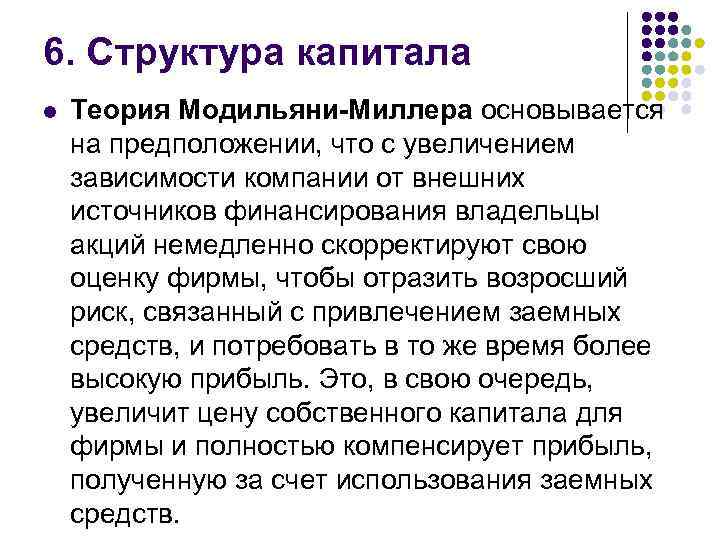 6. Структура капитала

• Теория Модильяни-Миллера основывается на предположении, что с увеличением зависимости компании от внешних источников финансирования владельцы акций немедленно скорректируют свою оценку фирмы, чтобы отразить возросший риск, связанный с привлечением заемных средств, и потребовать в то же время более высокую прибыль. Это, в свою очередь, увеличит цену собственного капитала для фирмы и полностью компенсирует прибыль, полученную за счет использования заемных средств.